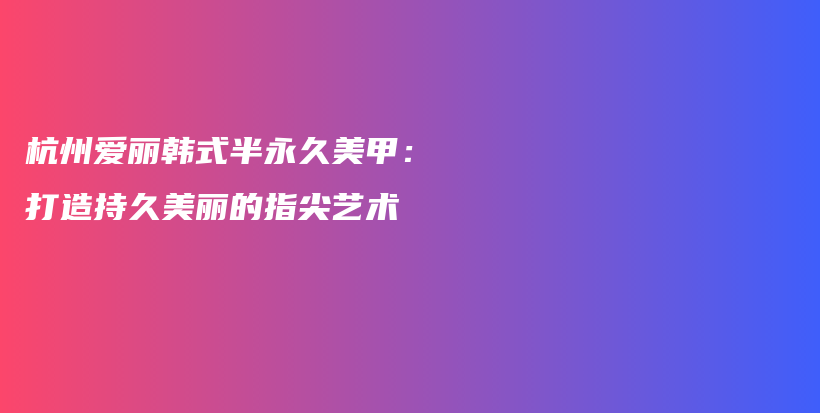 杭州爱丽韩式半永久美甲：
打造持久美丽的指尖艺术